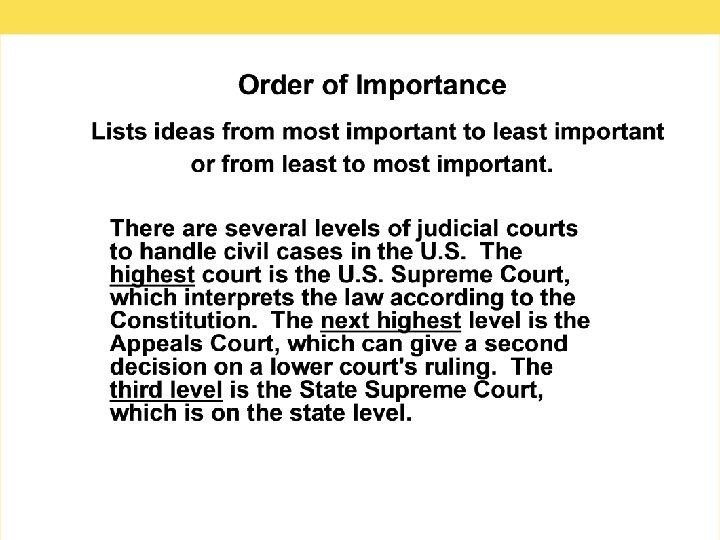 Order of Importance

Lists ideas from most important to least important or from least to most important.

There are several levels of judicial courts to handle civil cases in the U.S. The highest court is the U.S. Supreme Court, which interprets the law according to the Constitution. The next highest level is the Appeals Court, which can give a second decision on a lower court's ruling. The third level is the State Supreme Court, which is on the state level.